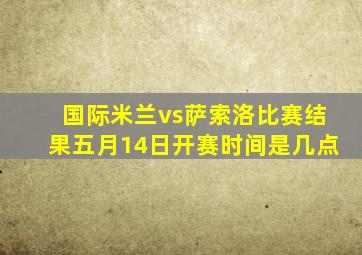 国际米兰vs萨索洛比赛结果五月14日开赛时间是几点